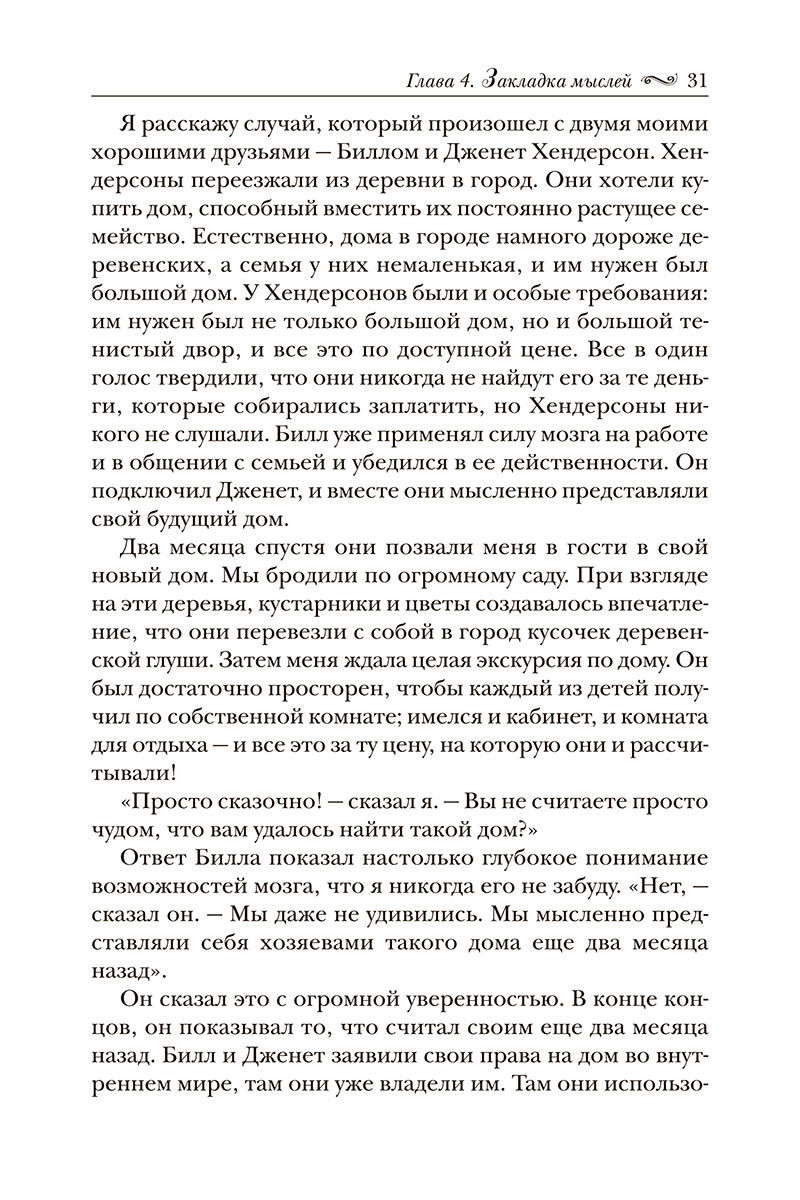 Глава 4. Закладка мыслей 31

Я расскажу случай, который произошел с двумя моими хорошими друзьями — Биллом и Дженет Хендерсон. Хендерсоны переезжали из деревни в город. Они хотели купить дом, способный вместить их постоянно растущее семейство. Естественно, дома в городе намного дороже деревенских, а семья у них немаленькая, и им нужен был большой дом. У Хендерсонов были и особые требования: им нужен был не только большой дом, но и большой тенистый двор, и все это по доступной цене. Все в один голос твердили, что они никогда не найдут его за те деньги, которые собирались заплатить, но Хендерсоны никого не слушали. Билл уже применял силу мозга на работе и в общении с семьей и убедился в ее действенности. Он подключил Дженет, и вместе они мысленно представляли свой будущий дом.

Два месяца спустя они позвали меня в гости в свой новый дом. Мы бродили по огромному саду. При взгляде на эти деревья, кустарники и цветы создавалось впечатление, что они перевезли с собой в город кусочек деревенской глуши. Затем меня ждала целая экскурсия по дому. Он был достаточно просторен, чтобы каждый из детей получил по собственной комнате; имелся и кабинет, и комната для отдыха — и все это за ту цену, на которую они и рассчитывали!

«Просто сказочно! — сказал я. — Вы не считаете просто чудом, что вам удалось найти такой дом?»

Ответ Билла показал настолько глубокое понимание возможностей мозга, что я никогда его не забуду. «Нет, — сказал он. — Мы даже не удивились. Мы мысленно представляли себя хозяевами такого дома еще два месяца назад».

Он сказал это с огромной уверенностью. В конце концов, он показывал то, что считал своим еще два месяца назад. Билл и Дженет заявили свои права на дом во внутреннем мире, там они уже владели им. Там они использо-